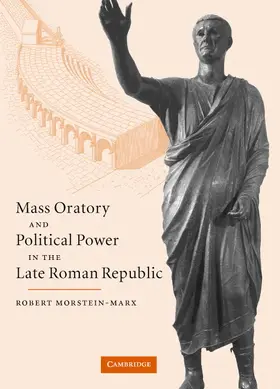 Mass Oratory
AND
Political Power
IN THE
Late Roman Republic

ROBERT MORSTEIN-MARX

CAMBRIDGE